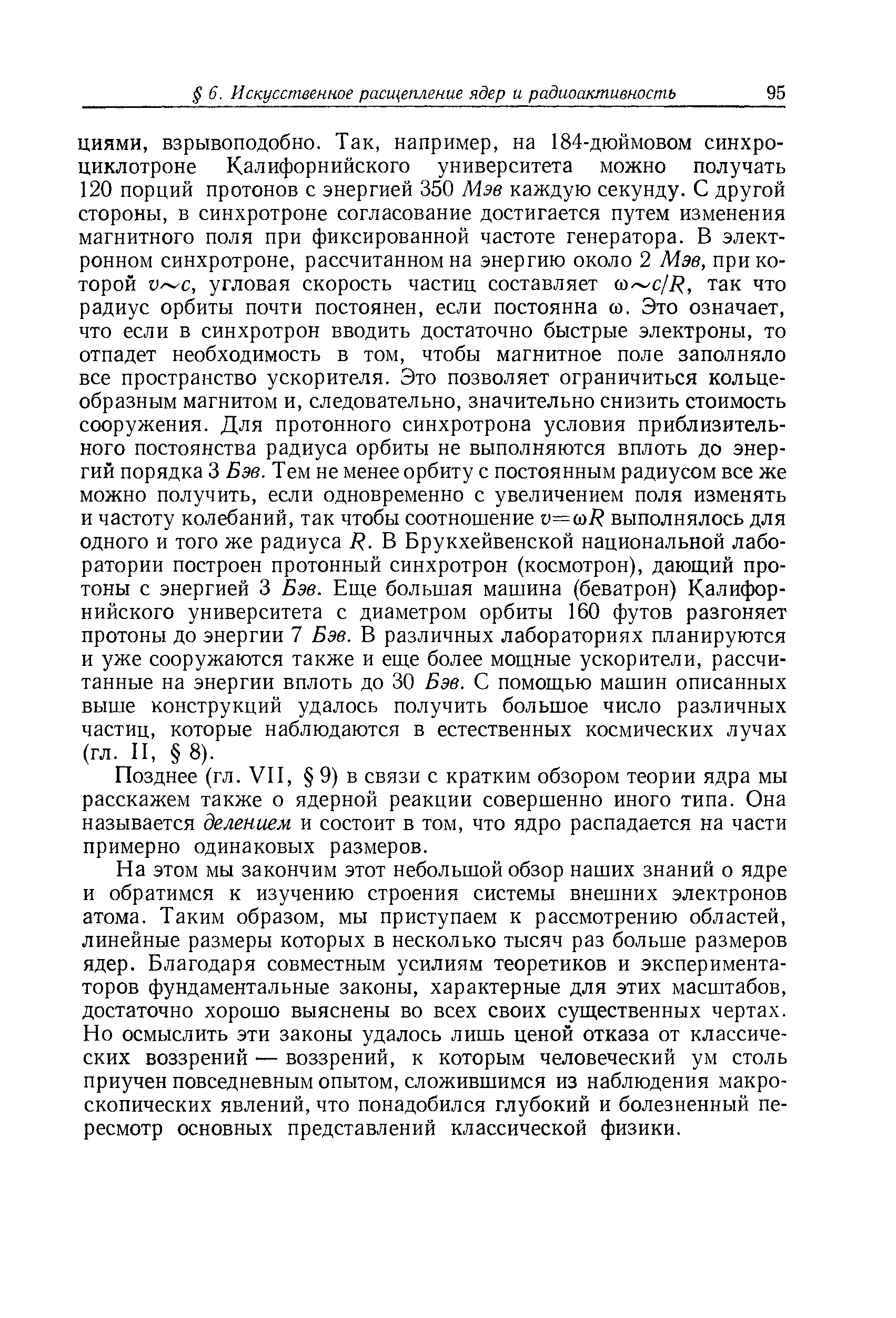 § 6. Искусственное расщепление ядер и радиоактивность 95

циями, взрывоподобно. Так, например, на 184-дюймовом синхроциклотроне Калифорнийского университета можно получать 120 порций протонов с энергией 350 Мэв каждую секунду. С другой стороны, в синхротроне согласование достигается путем изменения магнитного поля при фиксированной частоте генератора. В электронном синхротроне, рассчитанном на энергию около 2 Мэв, при которой $v \sim c$, угловая скорость частиц составляет $\omega \sim c/R$, так что радиус орбиты почти постоянен, если постоянна $\omega$. Это означает, что если в синхротрон вводить достаточно быстрые электроны, то отпадет необходимость в том, чтобы магнитное поле заполняло все пространство ускорителя. Это позволяет ограничиться кольцеобразным магнитом и, следовательно, значительно снизить стоимость сооружения. Для протонного синхротрона условия приблизительного постоянства радиуса орбиты не выполняются вплоть до энергий порядка 3 Бэв. Тем не менее орбиту с постоянным радиусом все же можно получить, если одновременно с увеличением поля изменять и частоту колебаний, так чтобы соотношение $v = \omega R$ выполнялось для одного и того же радиуса $R$. В Брукхейвенской национальной лаборатории построен протонный синхротрон (космотрон), дающий протоны с энергией 3 Бэв. Еще большая машина (беватрон) Калифорнийского университета с диаметром орбиты 160 футов разгоняет протоны до энергии 7 Бэв. В различных лабораториях планируются и уже сооружаются также и еще более мощные ускорители, рассчитанные на энергии вплоть до 30 Бэв. С помощью машин описанных выше конструкций удалось получить большое число различных частиц, которые наблюдаются в естественных космических лучах (гл. II, § 8).

Позднее (гл. VII, § 9) в связи с кратким обзором теории ядра мы расскажем также о ядерной реакции совершенно иного типа. Она называется делением и состоит в том, что ядро распадается на части примерно одинаковых размеров.

На этом мы закончим этот небольшой обзор наших знаний о ядре и обратимся к изучению строения системы внешних электронов атома. Таким образом, мы приступаем к рассмотрению областей, линейные размеры которых в несколько тысяч раз больше размеров ядер. Благодаря совместным усилиям теоретиков и экспериментаторов фундаментальные законы, характерные для этих масштабов, достаточно хорошо выяснены во всех своих существенных чертах. Но осмыслить эти законы удалось лишь ценой отказа от классических воззрений — воззрений, к которым человеческий ум столь приучен повседневным опытом, сложившимся из наблюдения макроскопических явлений, что понадобился глубокий и болезненный пересмотр основных представлений классической физики.